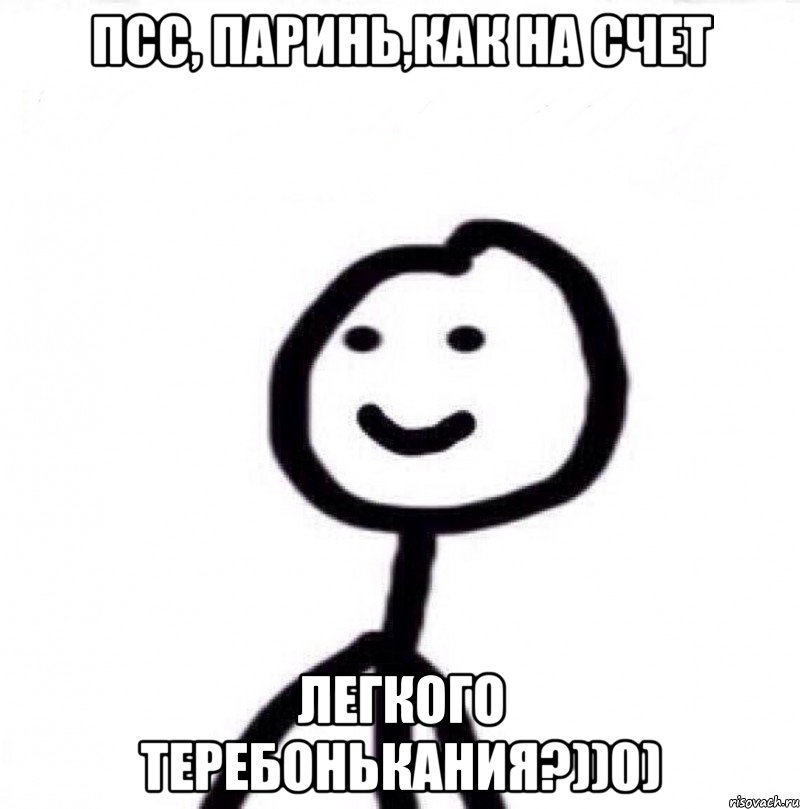 ПСС, ПАРИНЬ,КАК НА СЧЕТ

ЛЕГКОГО ТЕРЕБОНЬКАНИЯ?))0)

risovach.ru